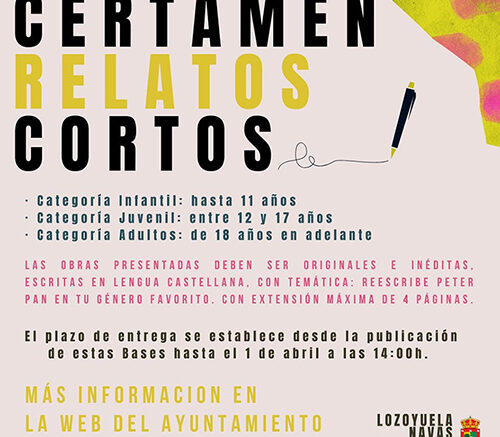 CERTAMEN
RELATOS
CORTOS

· Categoría Infantil: hasta 11 años
· Categoría Juvenil: entre 12 y 17 años
· Categoría Adultos: de 18 años en adelante

LAS OBRAS PRESENTADAS DEBEN SER ORIGINALES E INÉDITAS, ESCRITAS EN LENGUA CASTELLANA, CON TEMÁTICA: REESCRIBE PETER PAN EN TU GÉNERO FAVORITO. CON EXTENSIÓN MÁXIMA DE 4 PÁGINAS.

El plazo de entrega se establece desde la publicación de estas Bases hasta el 1 de abril a las 14:00h.

MÁS INFORMACION EN
LA WEB DEL AYUNTAMIENTO

LOZOYUELA
NAVAS